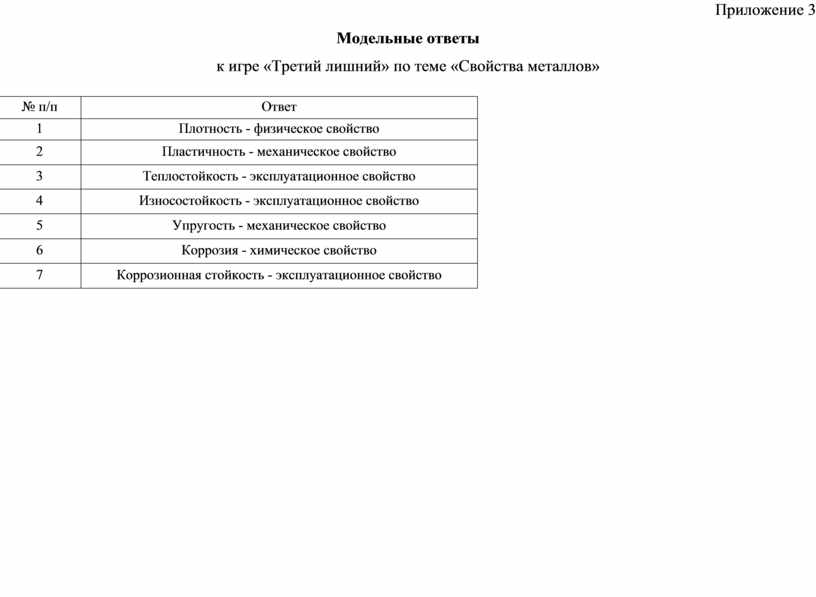 Приложение 3

Модельные ответы

к игре «Третий лишний» по теме «Свойства металлов»

| № п/п | Ответ |
|---|---|
| 1 | Плотность - физическое свойство |
| 2 | Пластичность - механическое свойство |
| 3 | Теплостойкость - эксплуатационное свойство |
| 4 | Износостойкость - эксплуатационное свойство |
| 5 | Упругость - механическое свойство |
| 6 | Коррозия - химическое свойство |
| 7 | Коррозионная стойкость - эксплуатационное свойство |